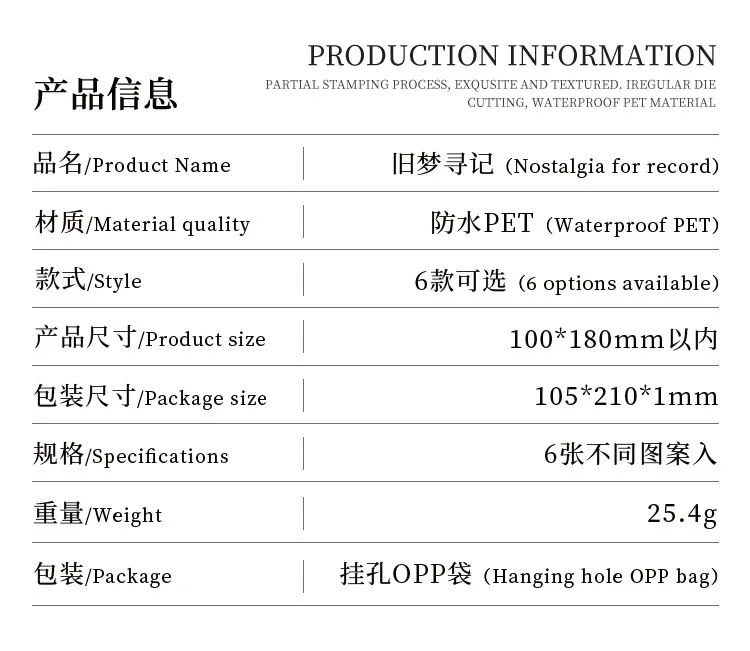 产品信息

PRODUCTION INFORMATION

PARTIAL STAMPING PROCESS, EXQUSITE AND TEXTURED. IREGULAR DIE CUTTING, WATERPROOF PET MATERIAL

品名/Product Name
旧梦寻记（Nostalgia for record)

材质/Material quality
防水PET（Waterproof PET)

款式/Style
6款可选（6 options available)

产品尺寸/Product size
100*180mm以内

包装尺寸/Package size
105*210*1mm

规格/Specifications
6张不同图案入

重量/Weight
25.4g

包装/Package
挂孔OPP袋（Hanging hole OPP bag)